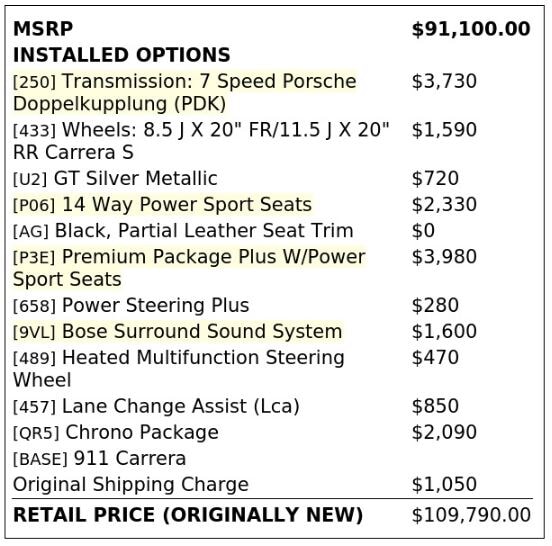 | MSRP | $91,100.00 |
|---|---|
| INSTALLED OPTIONS | |
| [250] Transmission: 7 Speed Porsche Doppelkupplung (PDK) | $3,730 |
| [433] Wheels: 8.5 J X 20" FR/11.5 J X 20" RR Carrera S | $1,590 |
| [U2] GT Silver Metallic | $720 |
| [P06] 14 Way Power Sport Seats | $2,330 |
| [AG] Black, Partial Leather Seat Trim | $0 |
| [P3E] Premium Package Plus W/Power Sport Seats | $3,980 |
| [658] Power Steering Plus | $280 |
| [9VL] Bose Surround Sound System | $1,600 |
| [489] Heated Multifunction Steering Wheel | $470 |
| [457] Lane Change Assist (Lca) | $850 |
| [QR5] Chrono Package | $2,090 |
| [BASE] 911 Carrera | |
| Original Shipping Charge | $1,050 |
| RETAIL PRICE (ORIGINALLY NEW) | $109,790.00 |